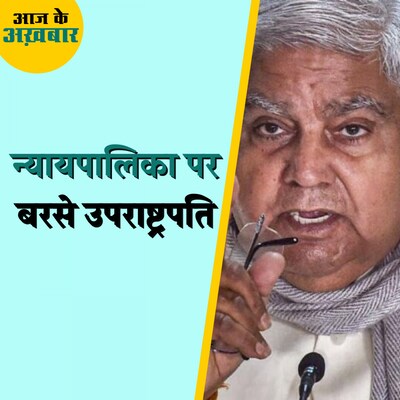 आज के
अख़बार

न्यायपालिका पर
बरसे उपराष्ट्रपति